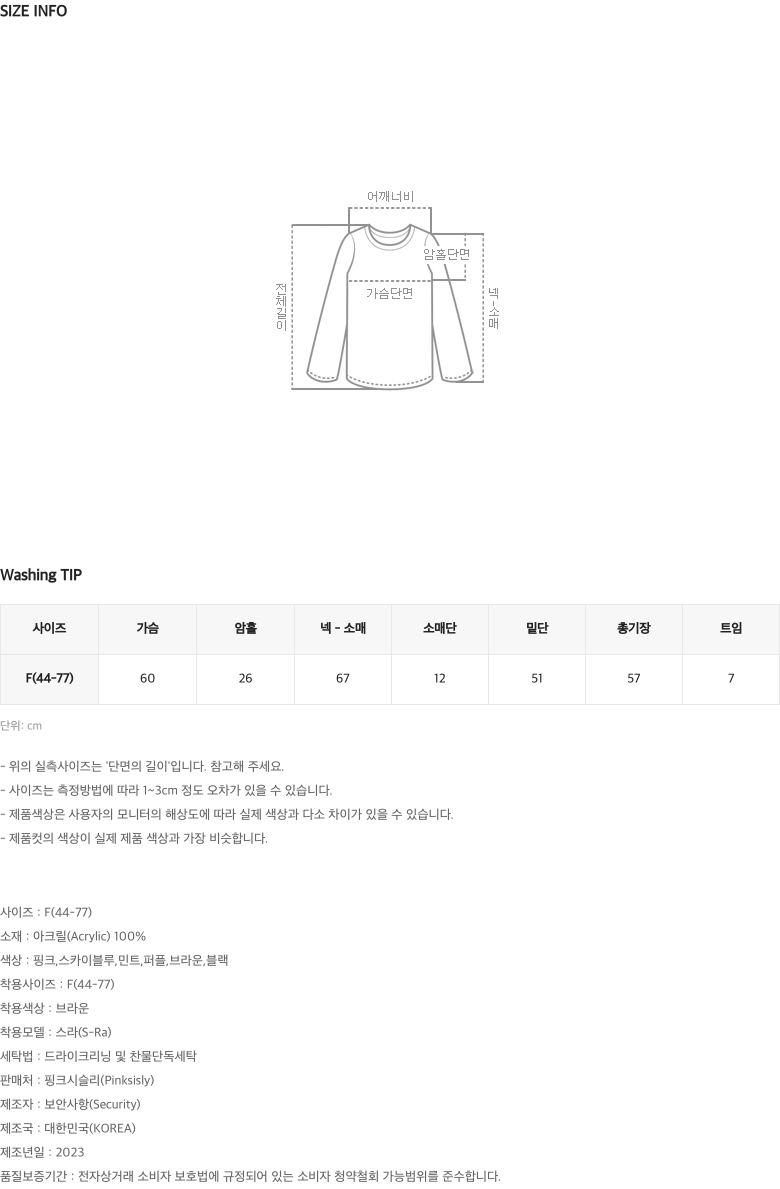 SIZE INFO

어깨너비
암홀단면
가슴단면
전체길이
넥-소매

Washing TIP

| 사이즈 | 가슴 | 암홀 | 넥 - 소매 | 소매단 | 밑단 | 총기장 | 트임 |
|---|---|---|---|---|---|---|---|
| F(44-77) | 60 | 26 | 67 | 12 | 51 | 57 | 7 |

단위: cm

- 위의 실측사이즈는 '단면의 길이'입니다. 참고해 주세요.
- 사이즈는 측정방법에 따라 1~3cm 정도 오차가 있을 수 있습니다.
- 제품색상은 사용자의 모니터의 해상도에 따라 실제 색상과 다소 차이가 있을 수 있습니다.
- 제품컷의 색상이 실제 제품 색상과 가장 비슷합니다.

사이즈 : F(44-77)
소재 : 아크릴(Acrylic) 100%
색상 : 핑크,스카이블루,민트,퍼플,브라운,블랙
착용사이즈 : F(44-77)
착용색상 : 브라운
착용모델 : 스라(S-Ra)
세탁법 : 드라이크리닝 및 찬물단독세탁
판매처 : 핑크시슬리(Pinksisly)
제조자 : 보안사항(Security)
제조국 : 대한민국(KOREA)
제조년일 : 2023
품질보증기간 : 전자상거래 소비자 보호법에 규정되어 있는 소비자 청약철회 가능범위를 준수합니다.